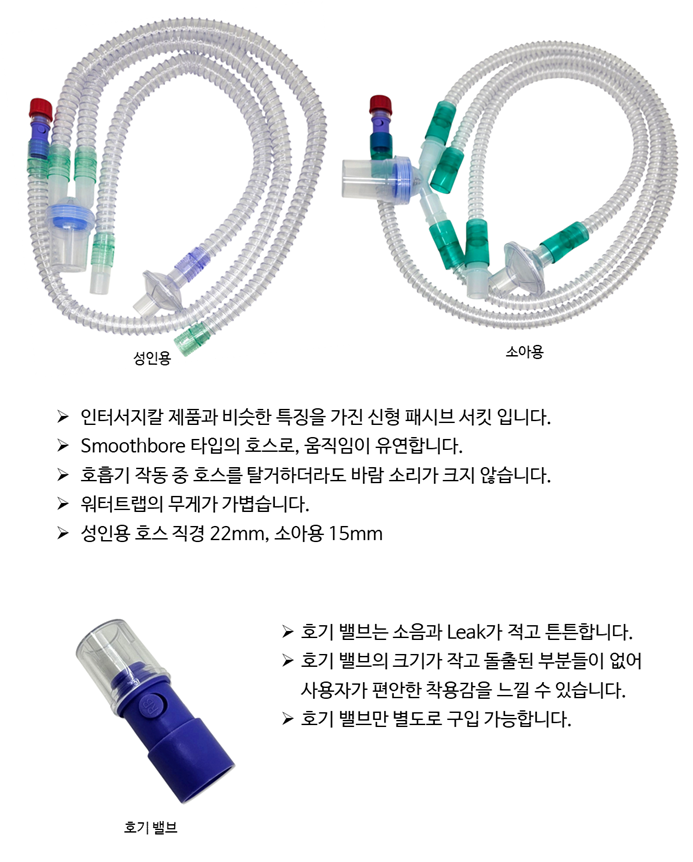 성인용

소아용

➢ 인터서지칼 제품과 비슷한 특징을 가진 신형 패시브 서킷 입니다.
➢ Smoothbore 타입의 호스로, 움직임이 유연합니다.
➢ 호흡기 작동 중 호스를 탈거하더라도 바람 소리가 크지 않습니다.
➢ 워터트랩의 무게가 가볍습니다.
➢ 성인용 호스 직경 22mm, 소아용 15mm

➢ 호기 밸브는 소음과 Leak가 적고 튼튼합니다.
➢ 호기 밸브의 크기가 작고 돌출된 부분들이 없어 사용자가 편안한 착용감을 느낄 수 있습니다.
➢ 호기 밸브만 별도로 구입 가능합니다.

호기 밸브